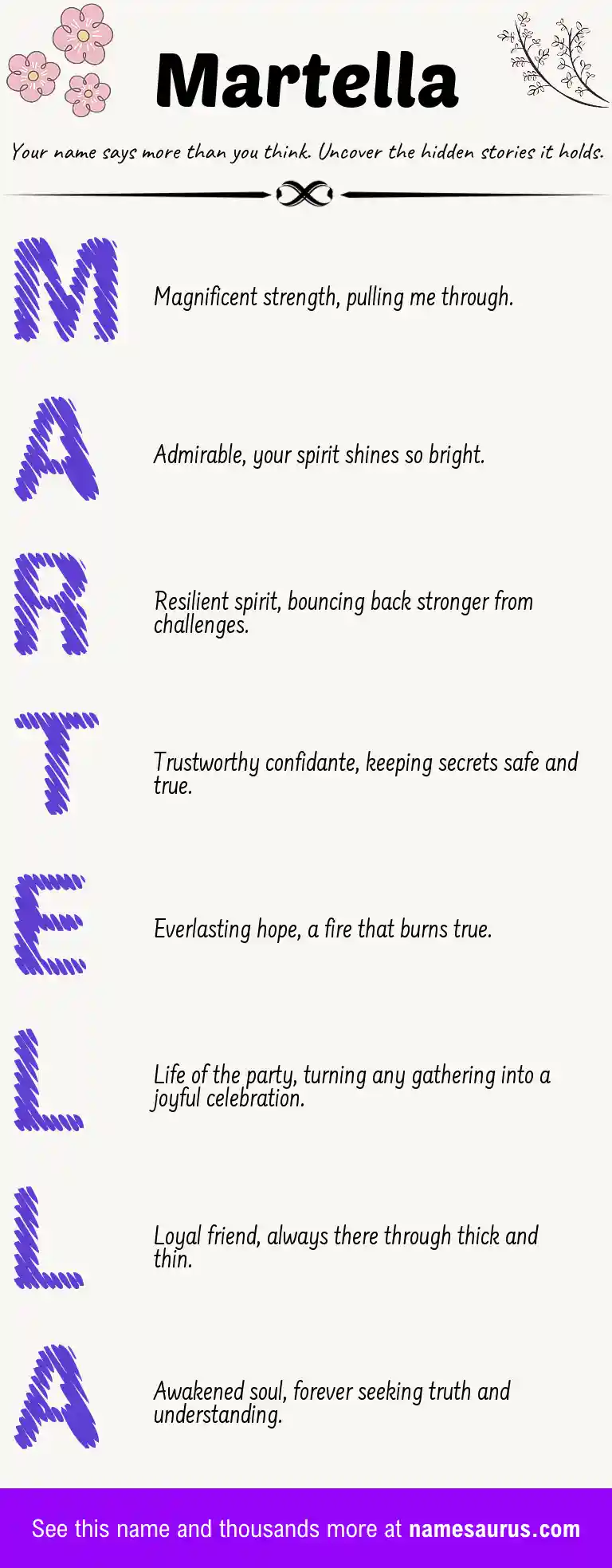 Martella

Your name says more than you think. Uncover the hidden stories it holds.

M

Magnificent strength, pulling me through.

A

Admirable, your spirit shines so bright.

R

Resilient spirit, bouncing back stronger from challenges.

T

Trustworthy confidante, keeping secrets safe and true.

E

Everlasting hope, a fire that burns true.

L

Life of the party, turning any gathering into a joyful celebration.

L

Loyal friend, always there through thick and thin.

A

Awakened soul, forever seeking truth and understanding.

See this name and thousands more at namesaurus.com